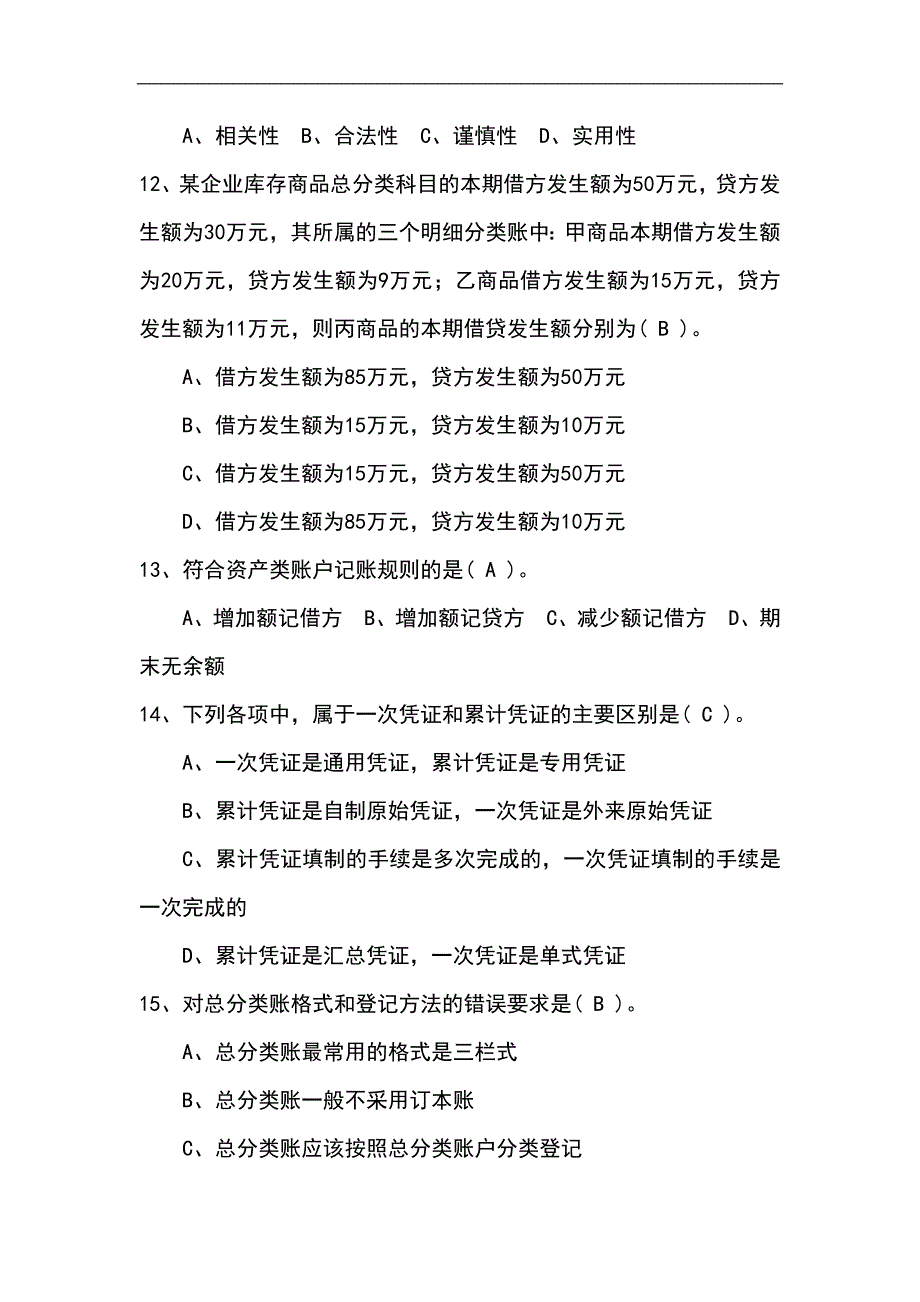 A、相关性 B、合法性 C、谨慎性 D、实用性

12、某企业库存商品总分类科目的本期借方发生额为50万元，贷方发生额为30万元，其所属的三个明细分类账中：甲商品本期借方发生额为20万元，贷方发生额为9万元；乙商品借方发生额为15万元，贷方发生额为11万元，则丙商品的本期借贷发生额分别为（ B ）。

A、借方发生额为85万元，贷方发生额为50万元

B、借方发生额为15万元，贷方发生额为10万元

C、借方发生额为15万元，贷方发生额为50万元

D、借方发生额为85万元，贷方发生额为10万元

13、符合资产类账户记账规则的是（ A ）。

A、增加额记借方 B、增加额记贷方 C、减少额记借方 D、期末无余额

14、下列各项中，属于一次凭证和累计凭证的主要区别是（ C ）。

A、一次凭证是通用凭证，累计凭证是专用凭证

B、累计凭证是自制原始凭证，一次凭证是外来原始凭证

C、累计凭证填制的手续是多次完成的，一次凭证填制的手续是一次完成的

D、累计凭证是汇总凭证，一次凭证是单式凭证

15、对总分类账格式和登记方法的错误要求是（ B ）。

A、总分类账最常用的格式是三栏式

B、总分类账一般不采用订本账

C、总分类账应该按照总分类账户分类登记